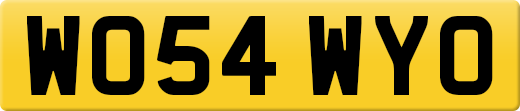 WO54 WYO